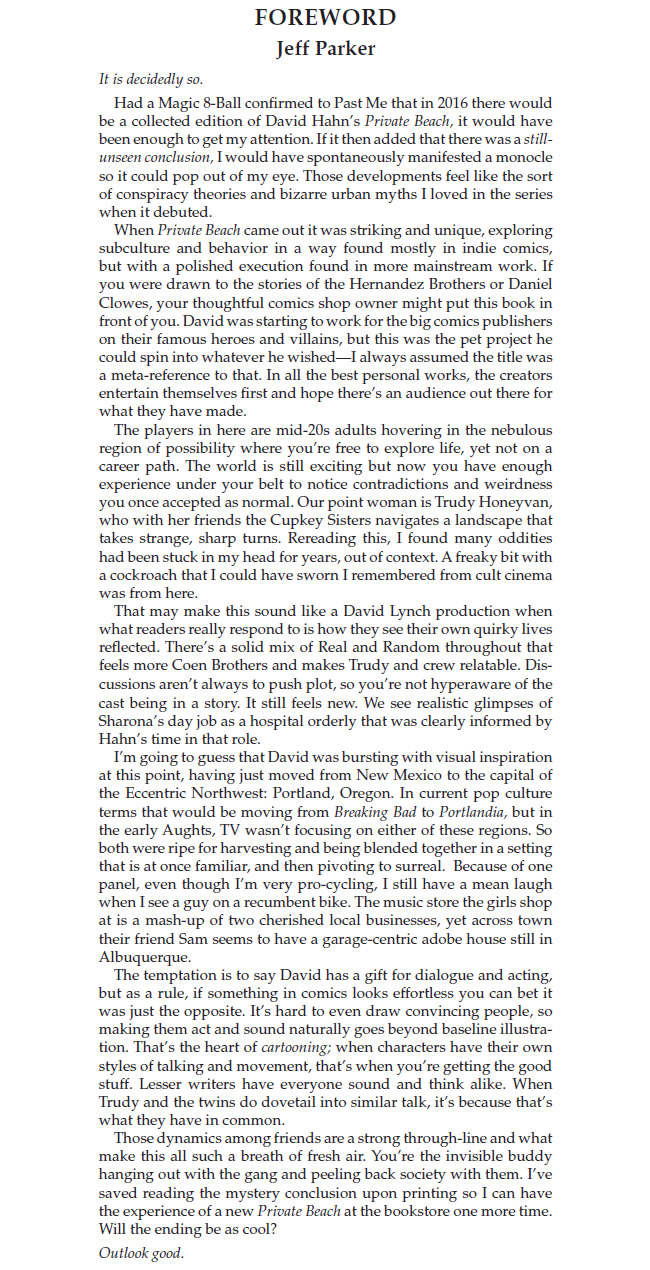 FOREWORD
Jeff Parker

It is decidedly so.

Had a Magic 8-Ball confirmed to Past Me that in 2016 there would be a collected edition of David Hahn's Private Beach, it would have been enough to get my attention. If it then added that there was a still-unseen conclusion, I would have spontaneously manifested a monocle so it could pop out of my eye. Those developments feel like the sort of conspiracy theories and bizarre urban myths I loved in the series when it debuted.

When Private Beach came out it was striking and unique, exploring subculture and behavior in a way found mostly in indie comics, but with a polished execution found in more mainstream work. If you were drawn to the stories of the Hernandez Brothers or Daniel Clowes, your thoughtful comics shop owner might put this book in front of you. David was starting to work for the big comics publishers on their famous heroes and villains, but this was the pet project he could spin into whatever he wished—I always assumed the title was a meta-reference to that. In all the best personal works, the creators entertain themselves first and hope there's an audience out there for what they have made.

The players in here are mid-20s adults hovering in the nebulous region of possibility where you're free to explore life, yet not on a career path. The world is still exciting but now you have enough experience under your belt to notice contradictions and weirdness you once accepted as normal. Our point woman is Trudy Honeyvan, who with her friends the Cupkey Sisters navigates a landscape that takes strange, sharp turns. Rereading this, I found many oddities had been stuck in my head for years, out of context. A freaky bit with a cockroach that I could have sworn I remembered from cult cinema was from here.

That may make this sound like a David Lynch production when what readers really respond to is how they see their own quirky lives reflected. There's a solid mix of Real and Random throughout that feels more Coen Brothers and makes Trudy and crew relatable. Discussions aren't always to push plot, so you're not hyperaware of the cast being in a story. It still feels new. We see realistic glimpses of Sharona's day job as a hospital orderly that was clearly informed by Hahn's time in that role.

I'm going to guess that David was bursting with visual inspiration at this point, having just moved from New Mexico to the capital of the Eccentric Northwest: Portland, Oregon. In current pop culture terms that would be moving from Breaking Bad to Portlandia, but in the early Aughts, TV wasn't focusing on either of these regions. So both were ripe for harvesting and being blended together in a setting that is at once familiar, and then pivoting to surreal. Because of one panel, even though I'm very pro-cycling, I still have a mean laugh when I see a guy on a recumbent bike. The music store the girls shop at is a mash-up of two cherished local businesses, yet across town their friend Sam seems to have a garage-centric adobe house still in Albuquerque.

The temptation is to say David has a gift for dialogue and acting, but as a rule, if something in comics looks effortless you can bet it was just the opposite. It's hard to even draw convincing people, so making them act and sound naturally goes beyond baseline illustration. That's the heart of cartooning; when characters have their own styles of talking and movement, that's when you're getting the good stuff. Lesser writers have everyone sound and think alike. When Trudy and the twins do dovetail into similar talk, it's because that's what they have in common.

Those dynamics among friends are a strong through-line and what make this all such a breath of fresh air. You're the invisible buddy hanging out with the gang and peeling back society with them. I've saved reading the mystery conclusion upon printing so I can have the experience of a new Private Beach at the bookstore one more time. Will the ending be as cool?

Outlook good.